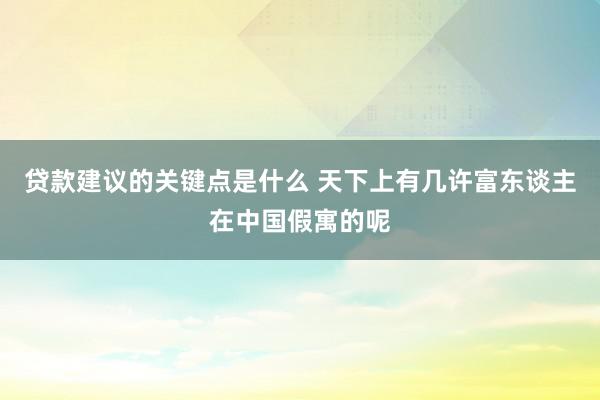 贷款建议的关键点是什么 天下上有几许富东谈主在中国假寓的呢